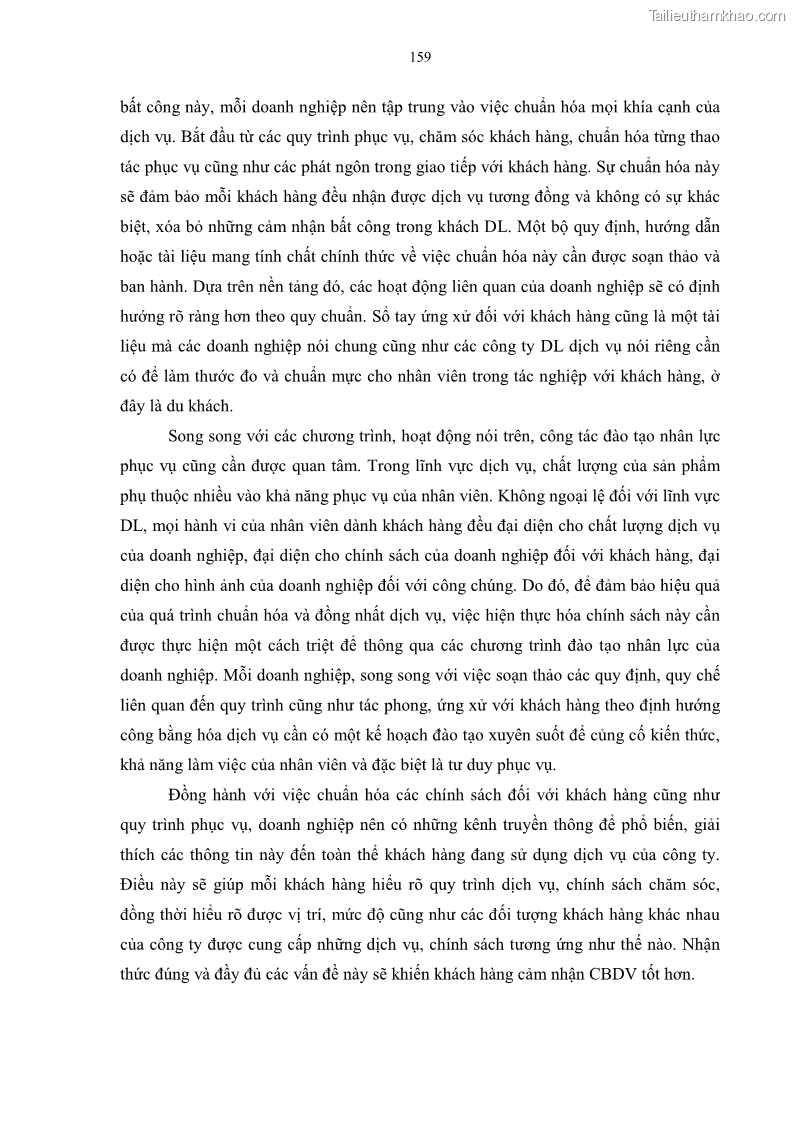 Tailieuthamkhao.com

159

bất công này, mỗi doanh nghiệp nên tập trung vào việc chuẩn hóa mọi khía cạnh của dịch vụ. Bắt đầu từ các quy trình phục vụ, chăm sóc khách hàng, chuẩn hóa từng thao tác phục vụ cũng như các phát ngôn trong giao tiếp với khách hàng. Sự chuẩn hóa này sẽ đảm bảo mỗi khách hàng đều nhận được dịch vụ tương đồng và không có sự khác biệt, xóa bỏ những cảm nhận bất công trong khách DL. Một bộ quy định, hướng dẫn hoặc tài liệu mang tính chất chính thức về việc chuẩn hóa này cần được soạn thảo và ban hành. Dựa trên nền tảng đó, các hoạt động liên quan của doanh nghiệp sẽ có định hướng rõ ràng hơn theo quy chuẩn. Sổ tay ứng xử đối với khách hàng cũng là một tài liệu mà các doanh nghiệp nói chung cũng như các công ty DL dịch vụ nói riêng cần có để làm thước đo và chuẩn mực cho nhân viên trong tác nghiệp với khách hàng, ở đây là du khách.

Song song với các chương trình, hoạt động nói trên, công tác đào tạo nhân lực phục vụ cũng cần được quan tâm. Trong lĩnh vực dịch vụ, chất lượng của sản phẩm phụ thuộc nhiều vào khả năng phục vụ của nhân viên. Không ngoại lệ đối với lĩnh vực DL, mọi hành vi của nhân viên dành khách hàng đều đại diện cho chất lượng dịch vụ của doanh nghiệp, đại diện cho chính sách của doanh nghiệp đối với khách hàng, đại diện cho hình ảnh của doanh nghiệp đối với công chúng. Do đó, để đảm bảo hiệu quả của quá trình chuẩn hóa và đồng nhất dịch vụ, việc hiện thực hóa chính sách này cần được thực hiện một cách triệt để thông qua các chương trình đào tạo nhân lực của doanh nghiệp. Mỗi doanh nghiệp, song song với việc soạn thảo các quy định, quy chế liên quan đến quy trình cũng như tác phong, ứng xử với khách hàng theo định hướng công bằng hóa dịch vụ cần có một kế hoạch đào tạo xuyên suốt để củng cố kiến thức, khả năng làm việc của nhân viên và đặc biệt là tư duy phục vụ.

Đồng hành với việc chuẩn hóa các chính sách đối với khách hàng cũng như quy trình phục vụ, doanh nghiệp nên có những kênh truyền thông để phổ biến, giải thích các thông tin này đến toàn thể khách hàng đang sử dụng dịch vụ của công ty. Điều này sẽ giúp mỗi khách hàng hiểu rõ quy trình dịch vụ, chính sách chăm sóc, đồng thời hiểu rõ được vị trí, mức độ cũng như các đối tượng khách hàng khác nhau của công ty được cung cấp những dịch vụ, chính sách tương ứng như thế nào. Nhận thức đúng và đầy đủ các vấn đề này sẽ khiến khách hàng cảm nhận CBDV tốt hơn.